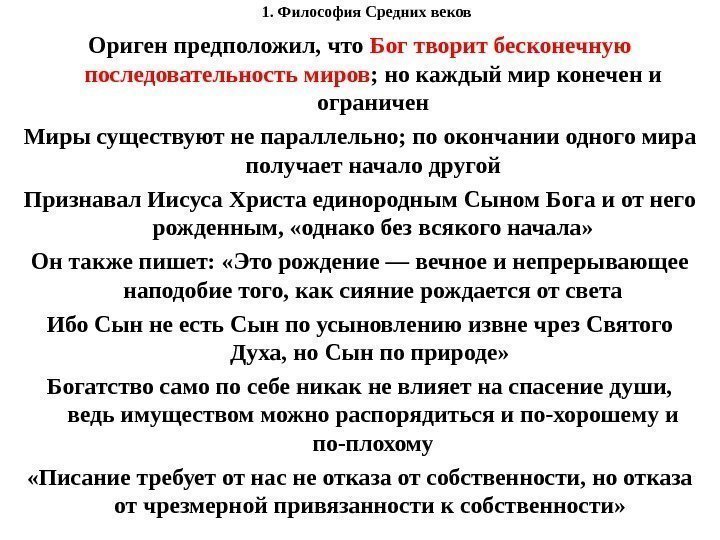 1. Философия Средних веков

Ориген предположил, что Бог творит бесконечную последовательность миров; но каждый мир конечен и ограничен

Миры существуют не параллельно; по окончании одного мира получает начало другой

Признавал Иисуса Христа единородным Сыном Бога и от него рожденным, «однако без всякого начала»

Он также пишет: «Это рождение — вечное и непрерывающее наподобие того, как сияние рождается от света

Ибо Сын не есть Сын по усыновлению извне чрез Святого Духа, но Сын по природе»

Богатство само по себе никак не влияет на спасение души, ведь имуществом можно распорядиться и по-хорошему и по-плохому

«Писание требует от нас не отказа от собственности, но отказа от чрезмерной привязанности к собственности»